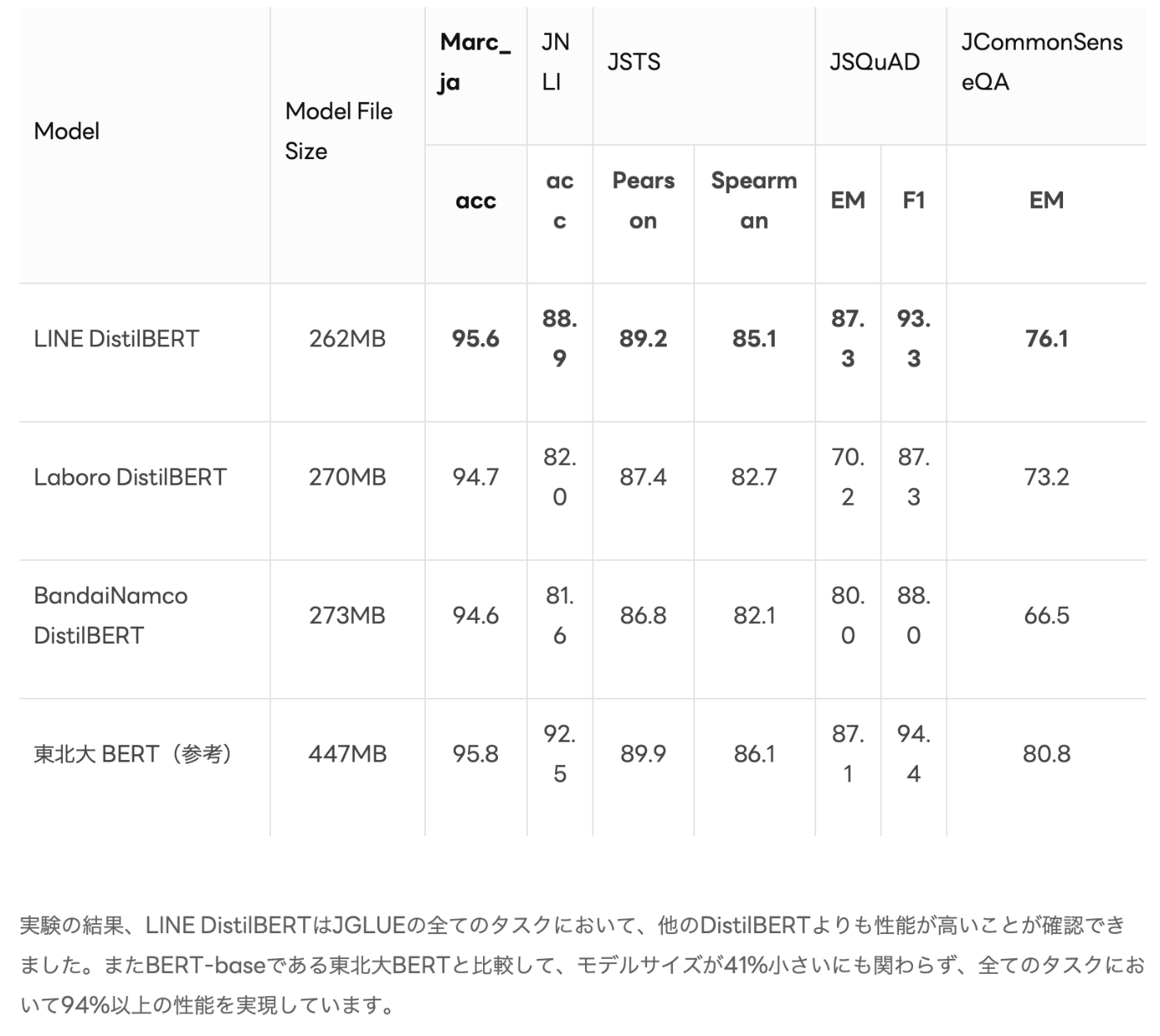 | Model | Model File Size | Marc_ja | JNLI | JSTS | | JSQuAD | | JCommonSenseQA |
|---|---|---|---|---|---|---|---|---|
| | | acc | acc | Pearson | Spearman | EM | F1 | EM |
| LINE DistilBERT | 262MB | 95.6 | 88.9 | 89.2 | 85.1 | 87.3 | 93.3 | 76.1 |
| Laboro DistilBERT | 270MB | 94.7 | 82.0 | 87.4 | 82.7 | 70.2 | 87.3 | 73.2 |
| BandaiNamco DistilBERT | 273MB | 94.6 | 81.6 | 86.8 | 82.1 | 80.0 | 88.0 | 66.5 |
| 東北大 BERT（参考） | 447MB | 95.8 | 92.5 | 89.9 | 86.1 | 87.1 | 94.4 | 80.8 |

実験の結果、LINE DistilBERTはJGLUEの全てのタスクにおいて、他のDistilBERTよりも性能が高いことが確認できました。またBERT-baseである東北大BERTと比較して、モデルサイズが41%小さいにも関わらず、全てのタスクにおいて94%以上の性能を実現しています。